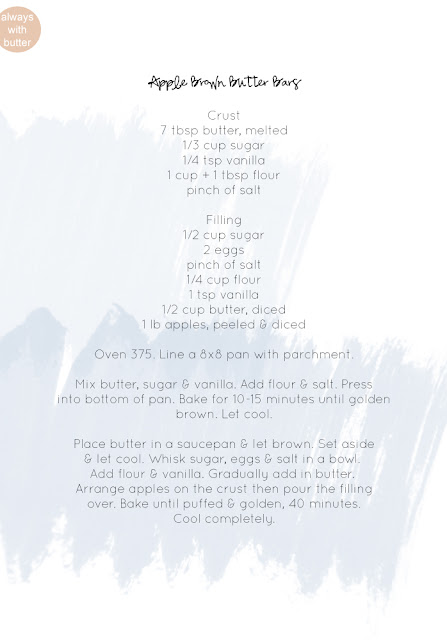 always
with
butter

Apple Brown Butter Bars

Crust
7 tbsp butter, melted
1/3 cup sugar
1/4 tsp vanilla
1 cup + 1 tbsp flour
pinch of salt

Filling
1/2 cup sugar
2 eggs
pinch of salt
1/4 cup flour
1 tsp vanilla
1/2 cup butter, diced
1 lb apples, peeled & diced

Oven 375. Line a 8x8 pan with parchment.

Mix butter, sugar & vanilla. Add flour & salt. Press into bottom of pan. Bake for 10-15 minutes until golden brown. Let cool.

Place butter in a saucepan & let brown. Set aside & let cool. Whisk sugar, eggs & salt in a bowl. Add flour & vanilla. Gradually add in butter. Arrange apples on the crust then pour the filling over. Bake until puffed & golden, 40 minutes. Cool completely.